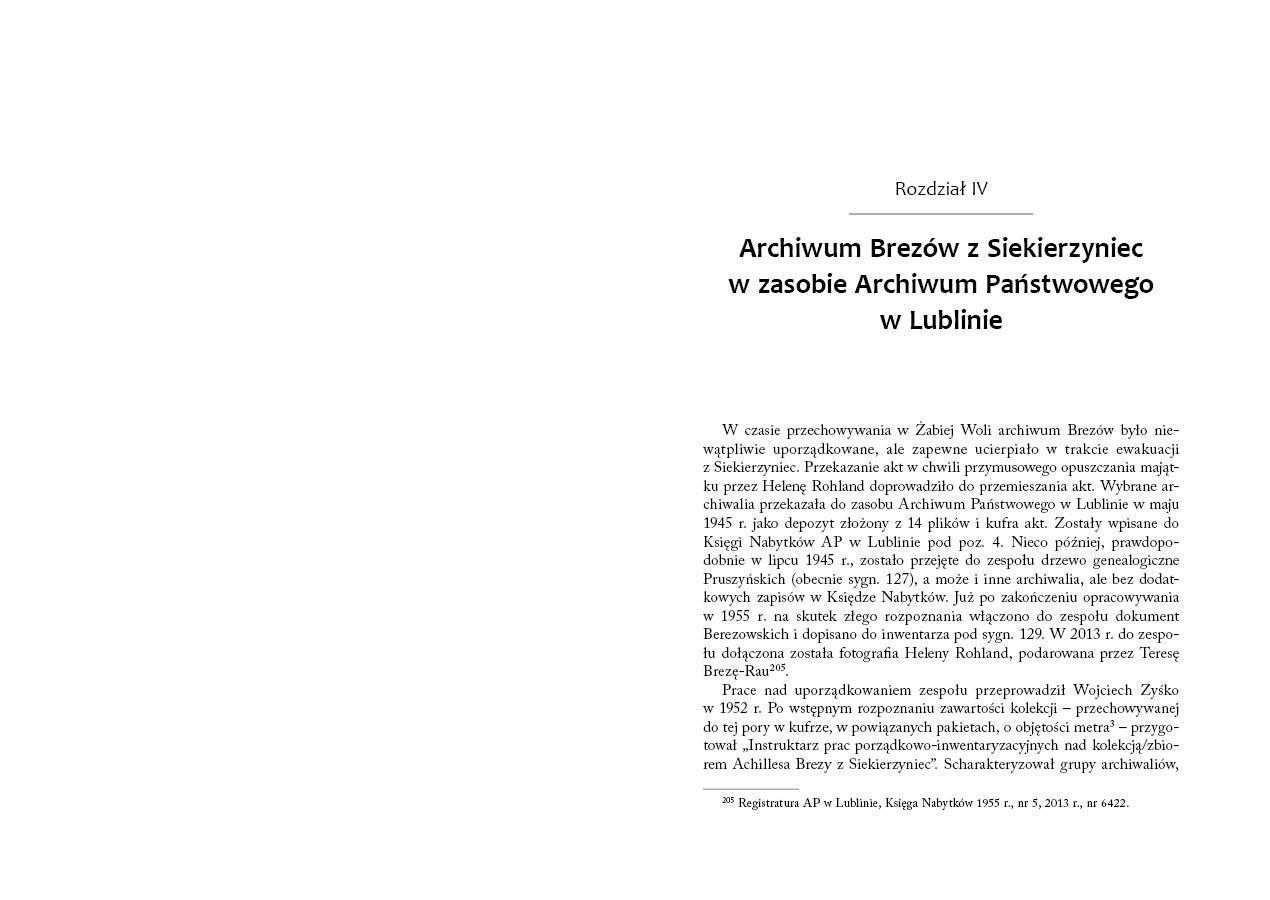 Rozdział IV

Archiwum Brezów z Siekierzyniec
w zasobie Archiwum Państwowego
w Lublinie

W czasie przechowywania w Żabiej Woli archiwum Brezów było niewątpliwie uporządkowane, ale zapewne ucierpiało w trakcie ewakuacji z Siekierzyniec. Przekazanie akt w chwili przymusowego opuszczania majątku przez Helenę Rohland doprowadziło do przemieszania akt. Wybrane archiwalia przekazała do zasobu Archiwum Państwowego w Lublinie w maju 1945 r. jako depozyt złożony z 14 plików i kufra akt. Zostały wpisane do Księgi Nabytków AP w Lublinie pod poz. 4. Nieco później, prawdopodobnie w lipcu 1945 r., zostało przejęte do zespołu drzewo genealogiczne Pruszyńskich (obecnie sygn. 127), a może i inne archiwalia, ale bez dodatkowych zapisów w Księdze Nabytków. Już po zakończeniu opracowywania w 1955 r. na skutek złego rozpoznania włączono do zespołu dokument Berezowskich i dopisano do inwentarza pod sygn. 129. W 2013 r. do zespołu dołączona została fotografia Heleny Rohland, podarowana przez Teresę Brezę-Rau$^{205}$.

Prace nad uporządkowaniem zespołu przeprowadził Wojciech Zyśko w 1952 r. Po wstępnym rozpoznaniu zawartości kolekcji – przechowywanej do tej pory w kufrze, w powiązanych pakietach, o objętości metra$^{3}$ – przygotował „Instruktarz prac porządkowo-inwentaryzacyjnych nad kolekcją/zbiorem Achillesa Brezy z Siekierzyniec". Scharakteryzował grupy archiwaliów,

$^{205}$ Registratura AP w Lublinie, Księga Nabytków 1955 r., nr 5, 2013 r., nr 6422.